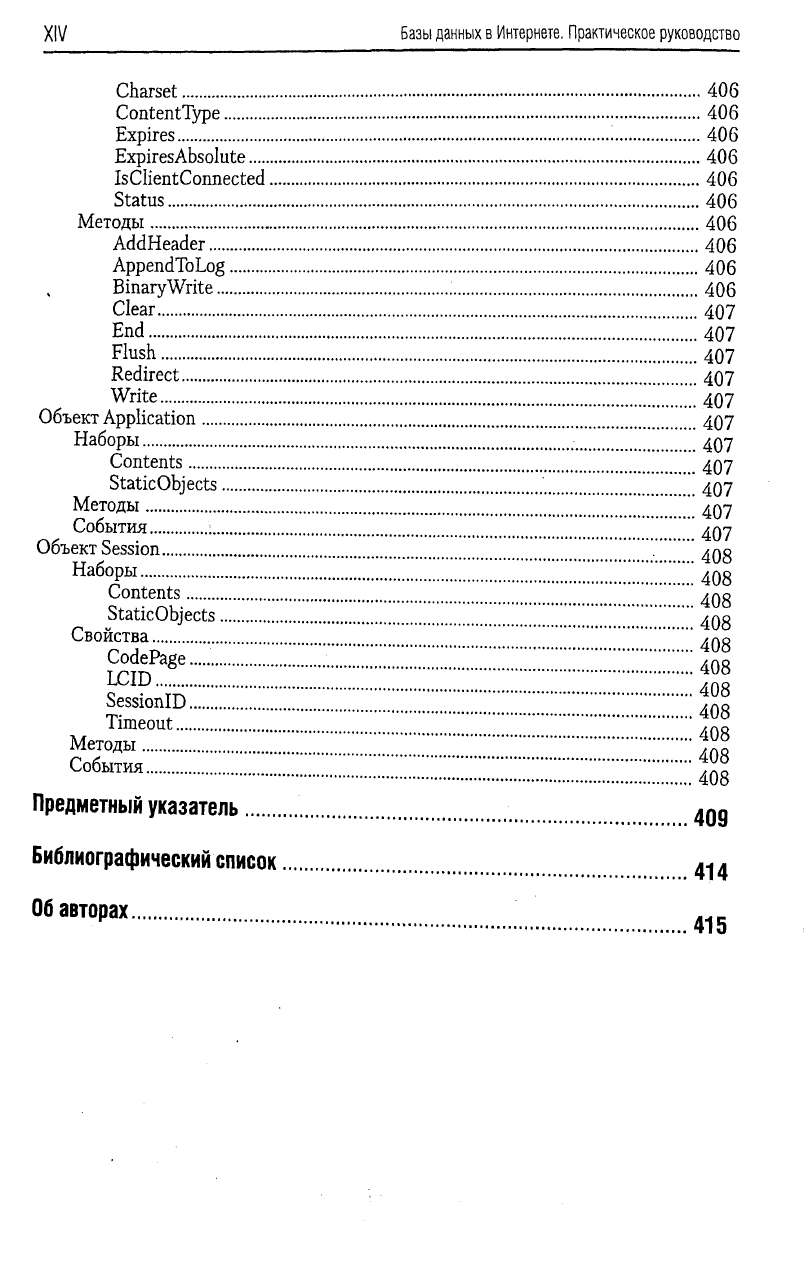 XIV Базы данных в Интернете. Практическое руководство

Charset ........ 406
ContentType ........ 406
Expires ........ 406
ExpiresAbsolute ........ 406
IsClientConnected ........ 406
Status ........ 406
Методы ........ 406
AddHeader ........ 406
AppendToLog ........ 406
BinaryWrite ........ 406
Clear ........ 407
End ........ 407
Flush ........ 407
Redirect ........ 407
Write ........ 407
Объект Application ........ 407
Наборы ........ 407
Contents ........ 407
StaticObjects ........ 407
Методы ........ 407
События ........ 407
Объект Session ........ 408
Наборы ........ 408
Contents ........ 408
StaticObjects ........ 408
Свойства ........ 408
CodePage ........ 408
LCID ........ 408
SessionID ........ 408
Timeout ........ 408
Методы ........ 408
События ........ 408

Предметный указатель ........ 409

Библиографический список ........ 414

Об авторах ........ 415